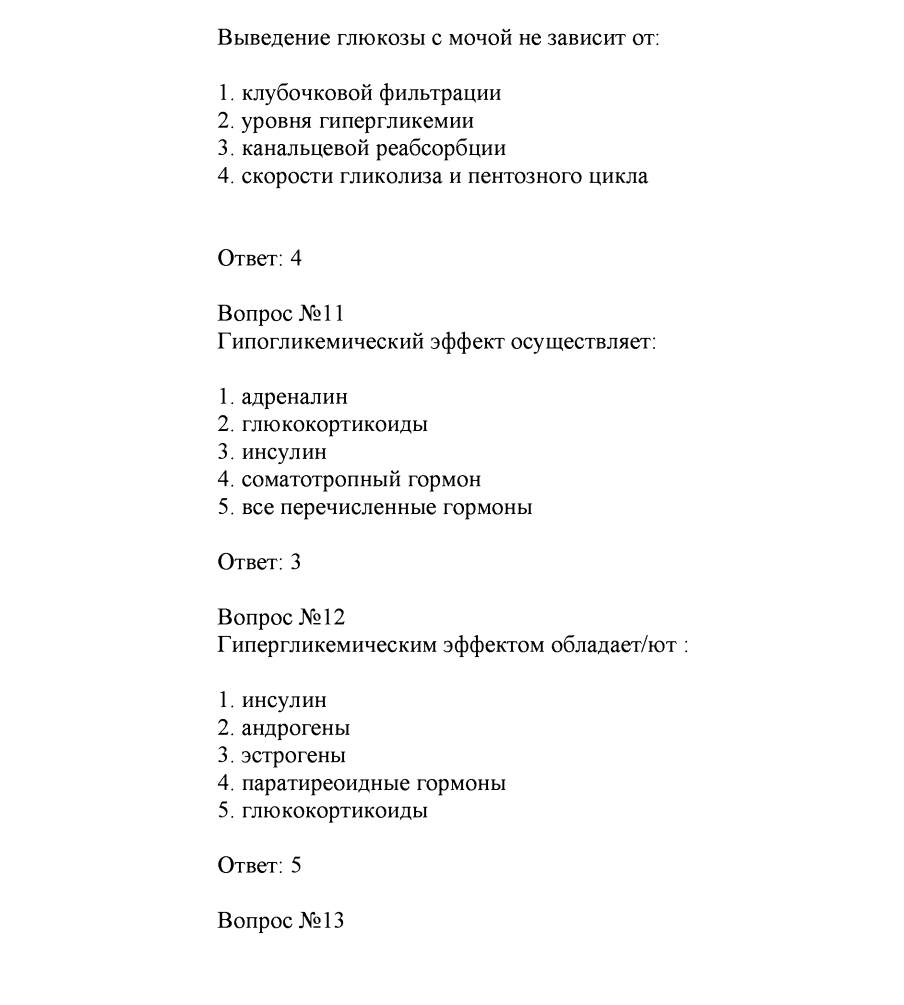 Выведение глюкозы с мочой не зависит от:

1. клубочковой фильтрации
2. уровня гипергликемии
3. канальцевой реабсорбции
4. скорости гликолиза и пентозного цикла

Ответ: 4

Вопрос №11
Гипогликемический эффект осуществляет:

1. адреналин
2. глюкокортикоиды
3. инсулин
4. соматотропный гормон
5. все перечисленные гормоны

Ответ: 3

Вопрос №12
Гипергликемическим эффектом обладает/ют :

1. инсулин
2. андрогены
3. эстрогены
4. паратиреоидные гормоны
5. глюкокортикоиды

Ответ: 5

Вопрос №13